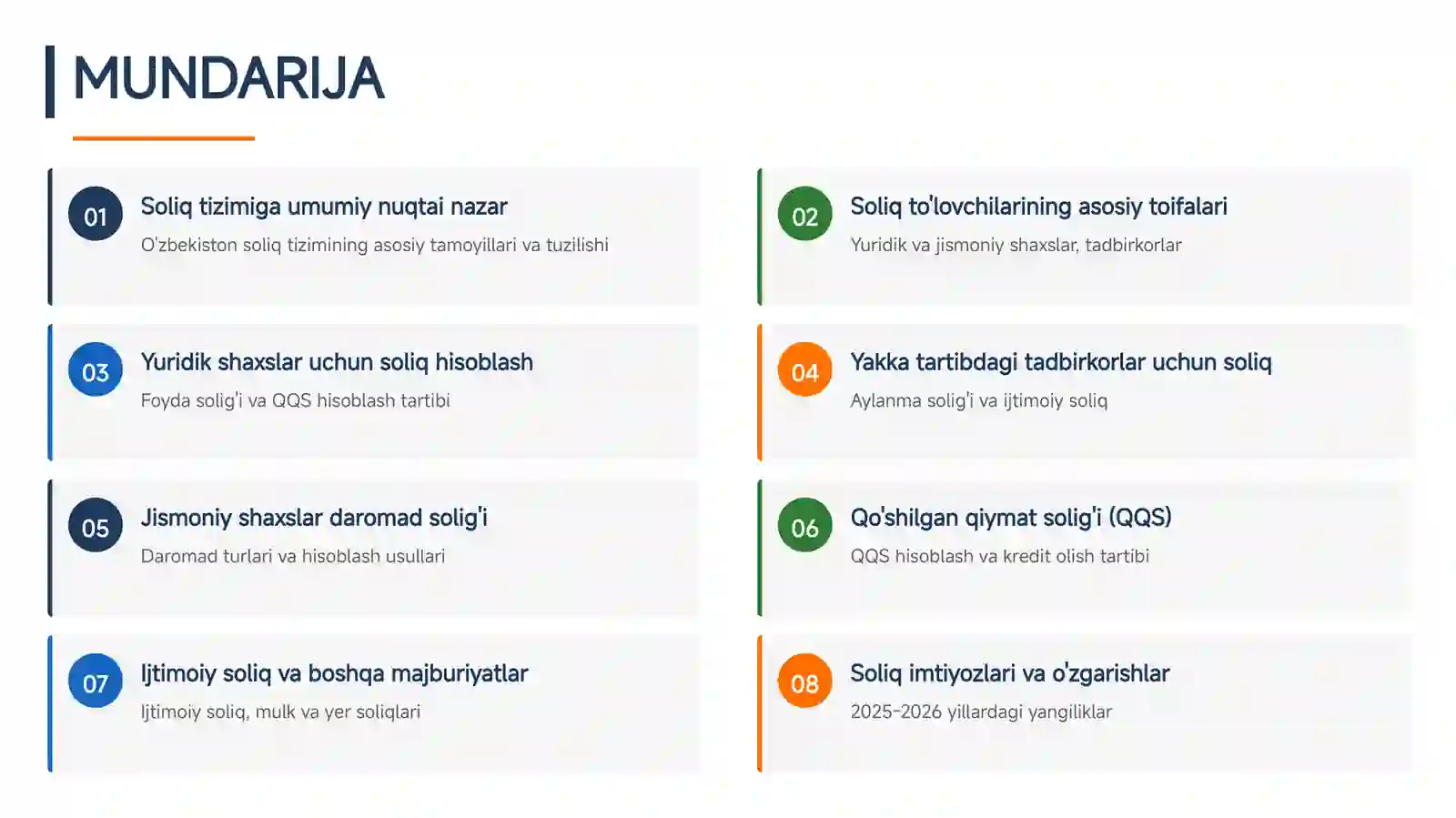 MUNDARIJA

01
Soliq tizimiga umumiy nuqtai nazar
O'zbekiston soliq tizimining asosiy tamoyillari va tuzilishi

02
Soliq to'lovchilarining asosiy toifalari
Yuridik va jismoniy shaxslar, tadbirkorlar

03
Yuridik shaxslar uchun soliq hisoblash
Foyda solig'i va QQS hisoblash tartibi

04
Yakka tartibdagi tadbirkorlar uchun soliq
Aylanma solig'i va ijtimoiy soliq

05
Jismoniy shaxslar daromad solig'i
Daromad turlari va hisoblash usullari

06
Qo'shilgan qiymat solig'i (QQS)
QQS hisoblash va kredit olish tartibi

07
Ijtimoiy soliq va boshqa majburiyatlar
Ijtimoiy soliq, mulk va yer soliqlari

08
Soliq imtiyozlari va o'zgarishlar
2025-2026 yillardagi yangiliklar